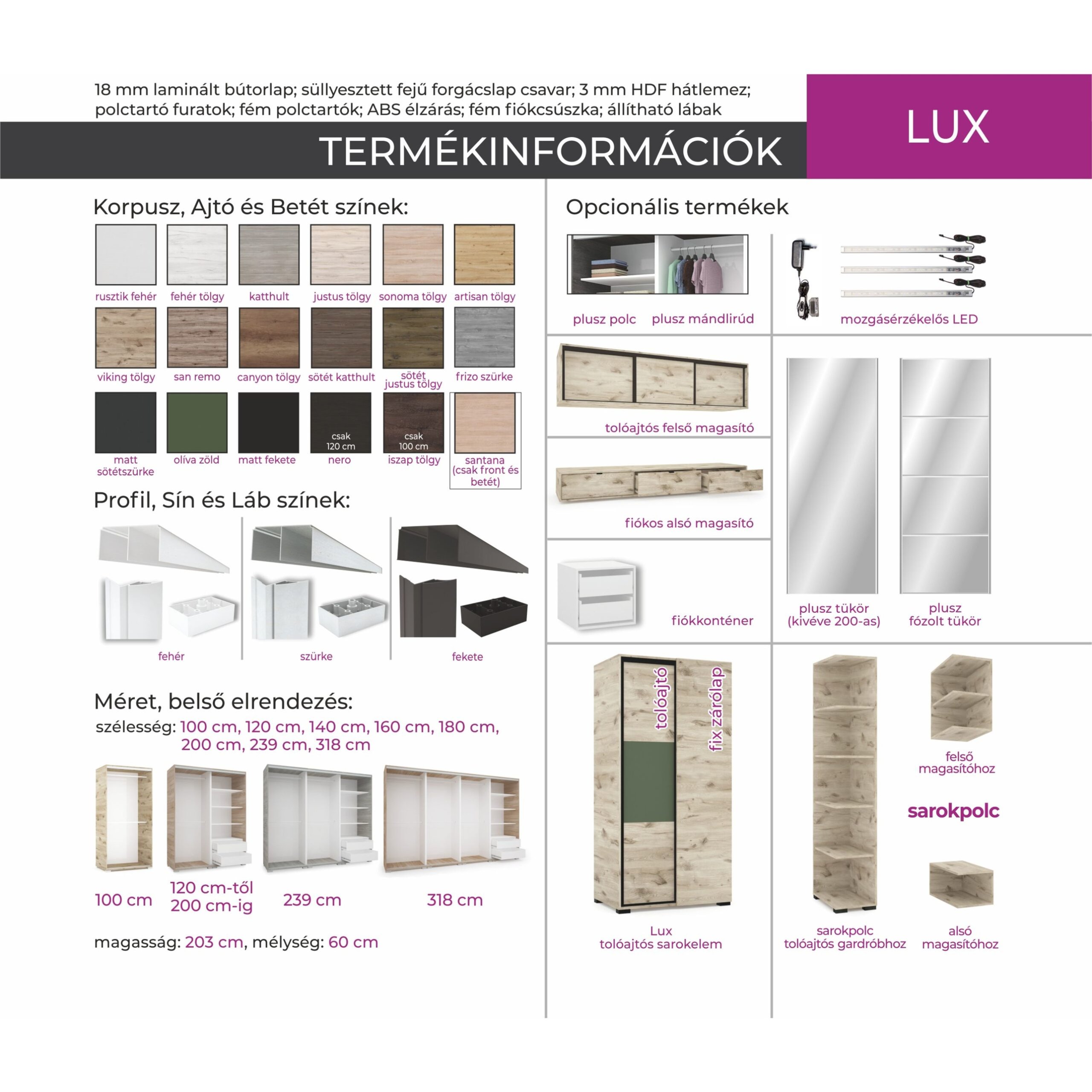 18 mm laminált bútorlap; süllyesztett fejű forgácslap csavar; 3 mm HDF hátlemez; polctartó furatok; fém polctartók; ABS élzárás; fém fiókcsúszka; állítható lábak

TERMÉKINFORMÁCIÓK

LUX

Korpusz, Ajtó és Betét színek:

rusztik fehér
fehér tölgy
katthult
justus tölgy
sonoma tölgy
artisan tölgy
viking tölgy
san remo
canyon tölgy
sötét katthult
sötét justus tölgy
frizo szürke
matt sötétszürke
olíva zöld
matt fekete
csak 120 cm
nero
csak 100 cm
iszap tölgy
santana (csak front és betét)

Profil, Sín és Láb színek:

fehér
szürke
fekete

Méret, belső elrendezés:

szélesség: 100 cm, 120 cm, 140 cm, 160 cm, 180 cm, 200 cm, 239 cm, 318 cm

100 cm
120 cm-től 200 cm-ig
239 cm
318 cm

magasság: 203 cm, mélység: 60 cm

Opcionális termékek

plusz polc
plusz mándlirúd
mozgásérzékelős LED
tolóajtós felső magasító
fiókos alsó magasító
fiókkonténer
plusz tükör (kivéve 200-as)
plusz fózolt tükör

tolóajtó
fix zárólap
Lux
tolóajtós sarokelem

felső magasítóhoz
sarokpolc
sarokpolc tolóajtós gardróbhoz
alsó magasítóhoz